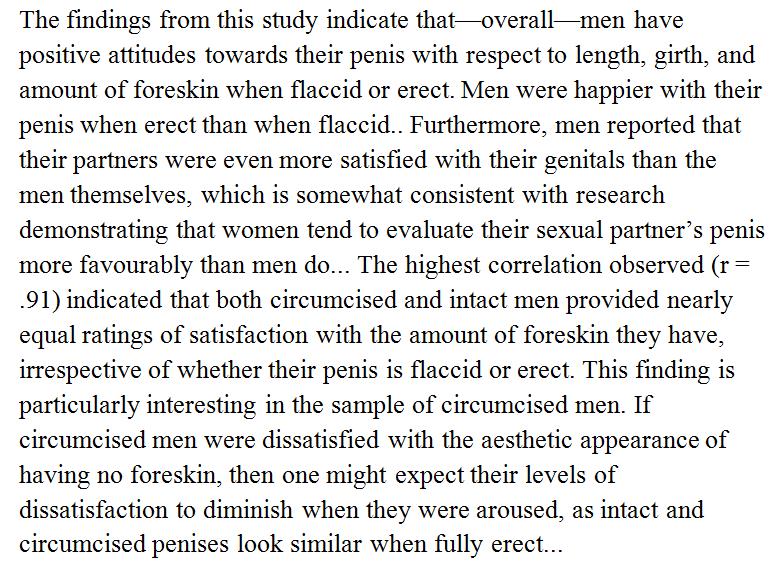 The findings from this study indicate that—overall—men have positive attitudes towards their penis with respect to length, girth, and amount of foreskin when flaccid or erect. Men were happier with their penis when erect than when flaccid.. Furthermore, men reported that their partners were even more satisfied with their genitals than the men themselves, which is somewhat consistent with research demonstrating that women tend to evaluate their sexual partner's penis more favourably than men do... The highest correlation observed (r = .91) indicated that both circumcised and intact men provided nearly equal ratings of satisfaction with the amount of foreskin they have, irrespective of whether their penis is flaccid or erect. This finding is particularly interesting in the sample of circumcised men. If circumcised men were dissatisfied with the aesthetic appearance of having no foreskin, then one might expect their levels of dissatisfaction to diminish when they were aroused, as intact and circumcised penises look similar when fully erect...